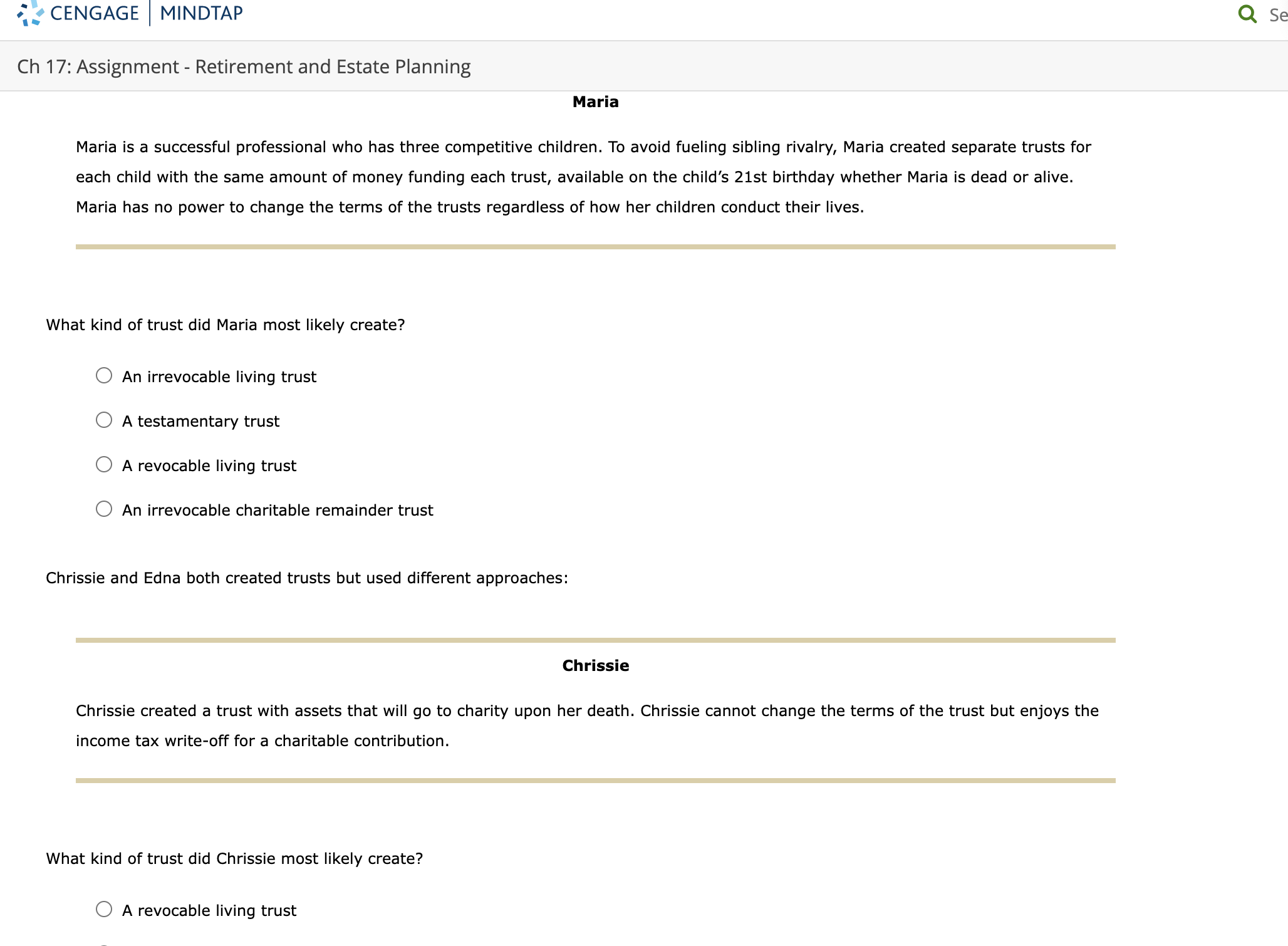 CENGAGE | MINDTAP

Se

Ch 17: Assignment - Retirement and Estate Planning

Maria

Maria is a successful professional who has three competitive children. To avoid fueling sibling rivalry, Maria created separate trusts for each child with the same amount of money funding each trust, available on the child's 21st birthday whether Maria is dead or alive. Maria has no power to change the terms of the trusts regardless of how her children conduct their lives.

What kind of trust did Maria most likely create?

An irrevocable living trust

A testamentary trust

A revocable living trust

An irrevocable charitable remainder trust

Chrissie and Edna both created trusts but used different approaches:

Chrissie

Chrissie created a trust with assets that will go to charity upon her death. Chrissie cannot change the terms of the trust but enjoys the income tax write-off for a charitable contribution.

What kind of trust did Chrissie most likely create?

A revocable living trust